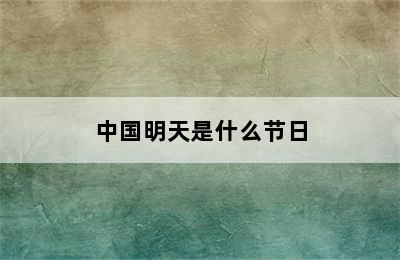 中国明天是什么节日